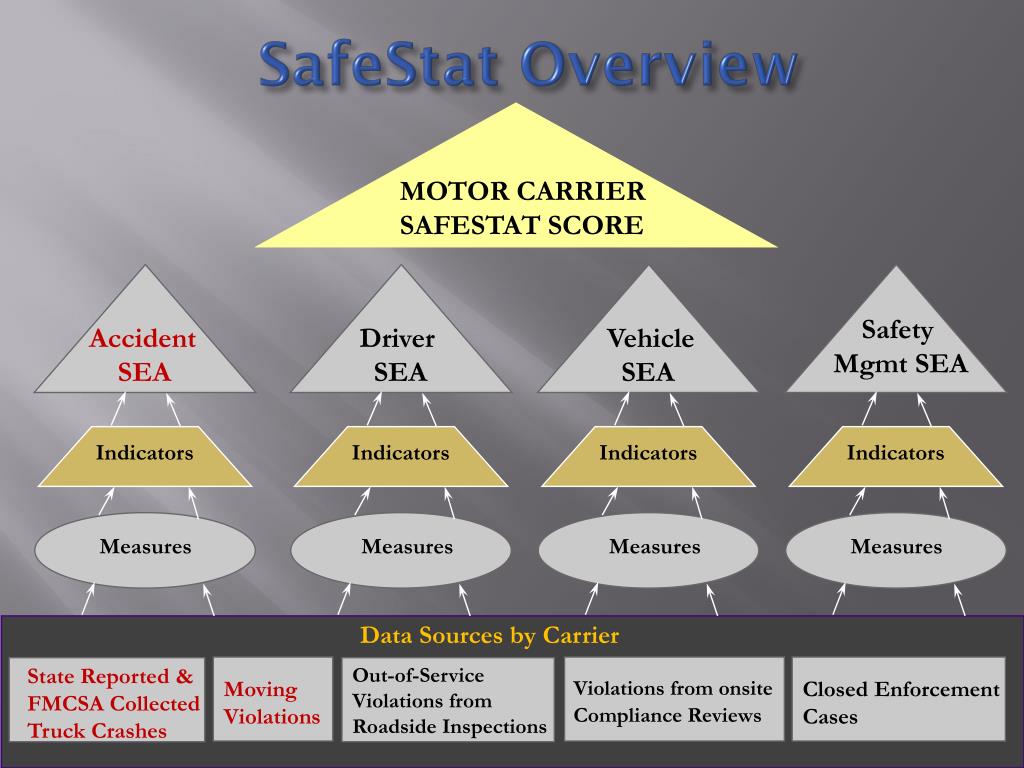 SafeStat Overview

MOTOR CARRIER SAFESTAT SCORE

Accident SEA

Driver SEA

Vehicle SEA

Safety Mgmt SEA

Indicators

Indicators

Indicators

Indicators

Measures

Measures

Measures

Measures

Data Sources by Carrier

State Reported & FMCSA Collected Truck Crashes

Moving Violations

Out-of-Service Violations from Roadside Inspections

Violations from onsite Compliance Reviews

Closed Enforcement Cases